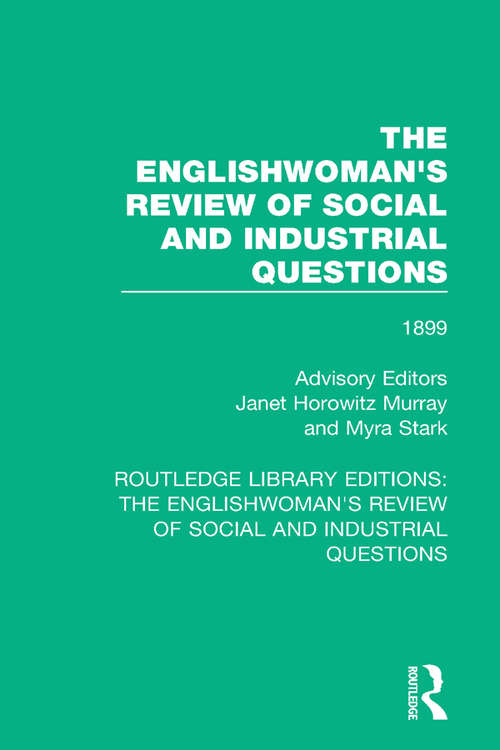 THE ENGLISHWOMAN'S REVIEW OF SOCIAL AND INDUSTRIAL QUESTIONS

1899

Advisory Editors
Janet Horowitz Murray
and Myra Stark

ROUTLEDGE LIBRARY EDITIONS: THE ENGLISHWOMAN'S REVIEW OF SOCIAL AND INDUSTRIAL QUESTIONS

ROUTLEDGE